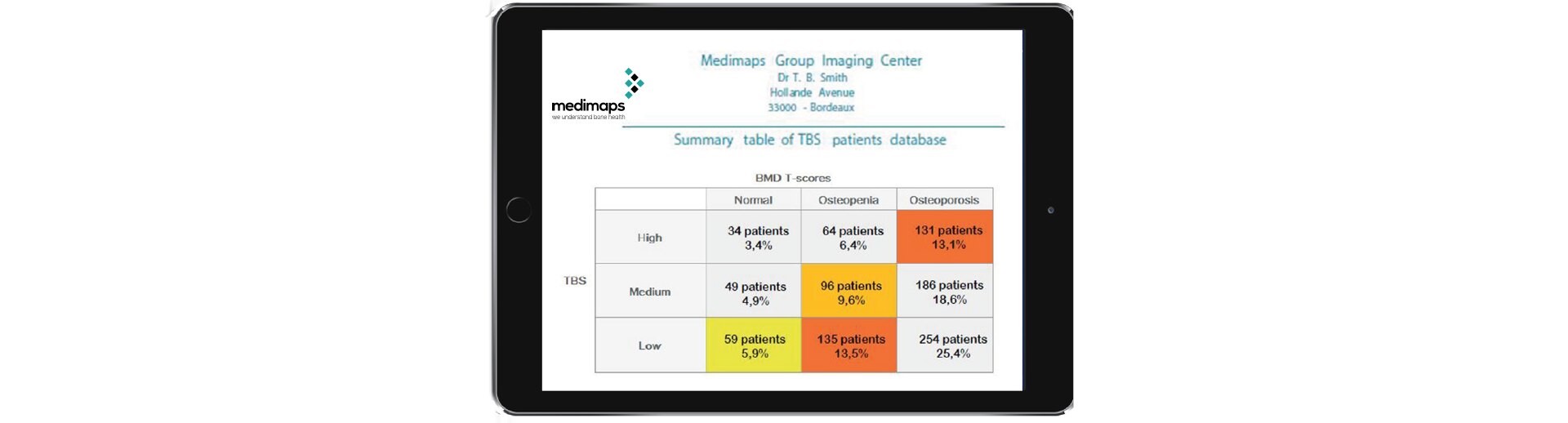 medimaps
we understand bone health

Medimaps Group Imaging Center
Dr T. B. Smith
Hollande Avenue
33000 - Bordeaux

Summary table of TBS patients database

BMD T-scores

TBS

| | Normal | Osteopenia | Osteoporosis |
|---|---|---|---|
| High | 34 patients 3,4% | 64 patients 6,4% | 131 patients 13,1% |
| Medium | 49 patients 4,9% | 96 patients 9,6% | 186 patients 18,6% |
| Low | 59 patients 5,9% | 135 patients 13,5% | 254 patients 25,4% |